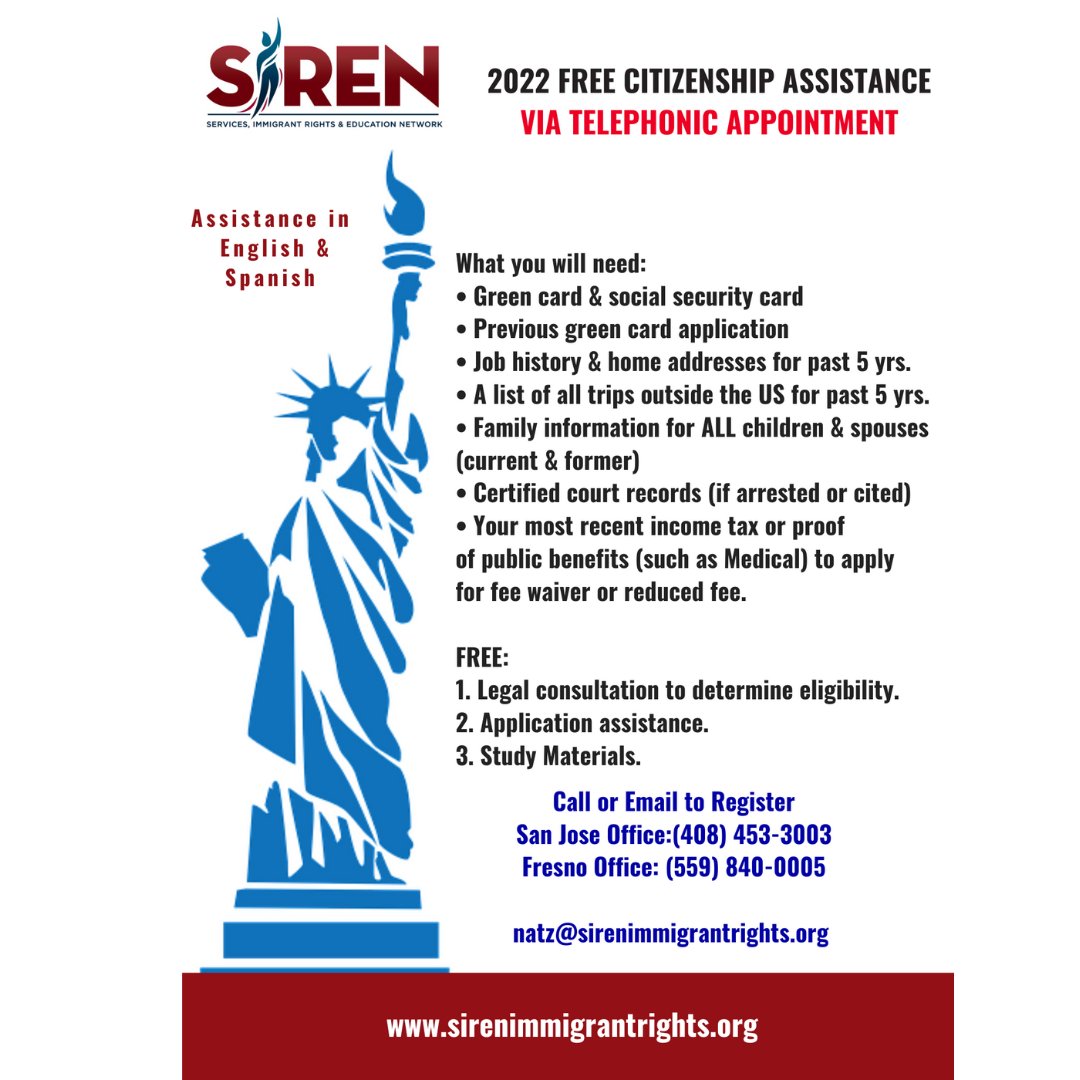 SIREN
SERVICES, IMMIGRANT RIGHTS & EDUCATION NETWORK

2022 FREE CITIZENSHIP ASSISTANCE
VIA TELEPHONIC APPOINTMENT

Assistance in English & Spanish

What you will need:
• Green card & social security card
• Previous green card application
• Job history & home addresses for past 5 yrs.
• A list of all trips outside the US for past 5 yrs.
• Family information for ALL children & spouses (current & former)
• Certified court records (if arrested or cited)
• Your most recent income tax or proof of public benefits (such as Medical) to apply for fee waiver or reduced fee.

FREE:
1. Legal consultation to determine eligibility.
2. Application assistance.
3. Study Materials.

Call or Email to Register
San Jose Office:(408) 453-3003
Fresno Office: (559) 840-0005

natz@sirenimmigrantrights.org

www.sirenimmigrantrights.org